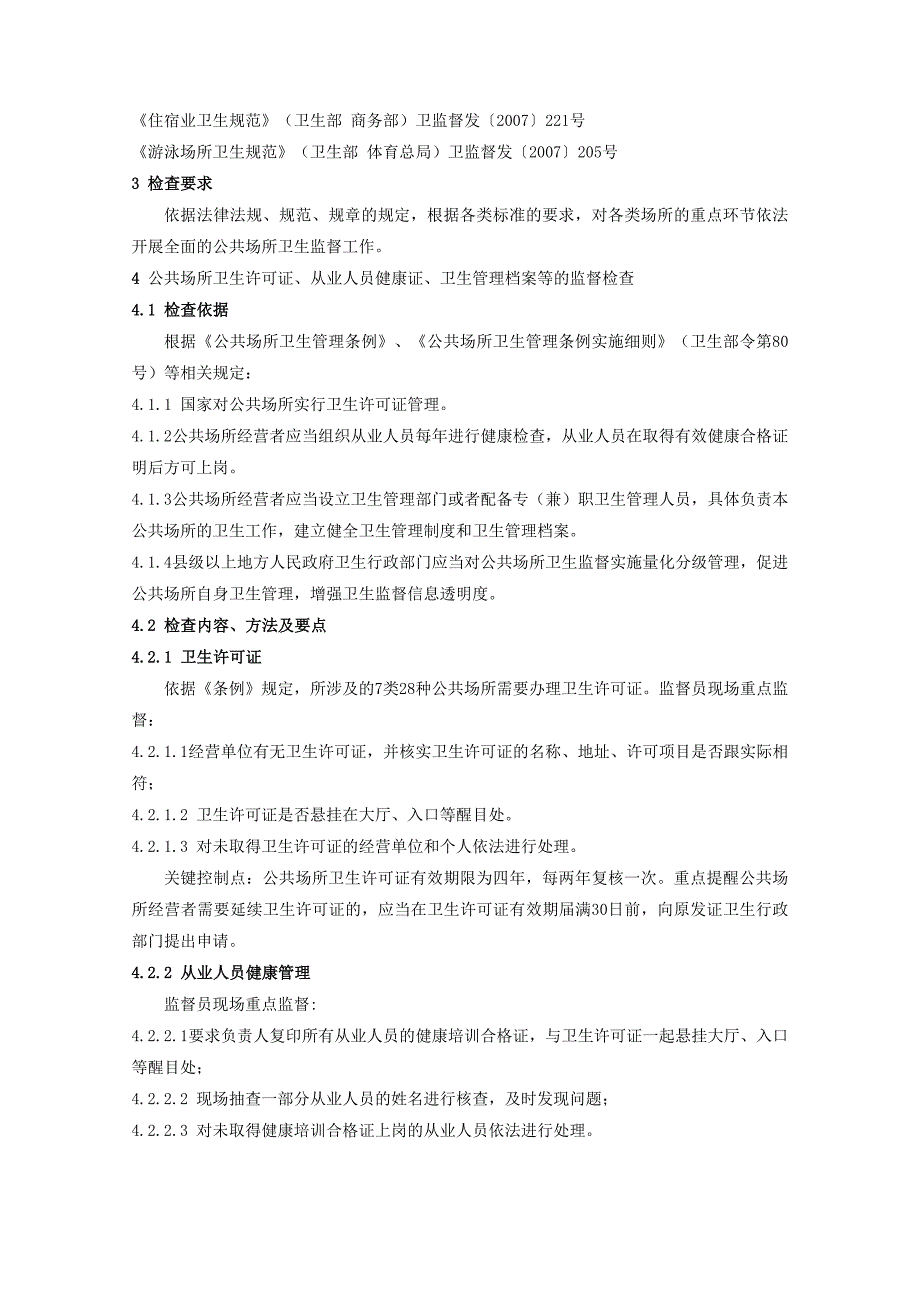 《住宿业卫生规范》（卫生部 商务部）卫监督发〔2007〕221号
《游泳场所卫生规范》（卫生部 体育总局）卫监督发〔2007〕205号

3 检查要求

依据法律法规、规范、规章的规定，根据各类标准的要求，对各类场所的重点环节依法开展全面的公共场所卫生监督工作。

4 公共场所卫生许可证、从业人员健康证、卫生管理档案等的监督检查

4.1 检查依据

根据《公共场所卫生管理条例》、《公共场所卫生管理条例实施细则》（卫生部令第80号）等相关规定：

4.1.1 国家对公共场所实行卫生许可证管理。

4.1.2公共场所经营者应当组织从业人员每年进行健康检查，从业人员在取得有效健康合格证明后方可上岗。

4.1.3公共场所经营者应当设立卫生管理部门或者配备专（兼）职卫生管理人员，具体负责本公共场所的卫生工作，建立健全卫生管理制度和卫生管理档案。

4.1.4县级以上地方人民政府卫生行政部门应当对公共场所卫生监督实施量化分级管理，促进公共场所自身卫生管理，增强卫生监督信息透明度。

4.2 检查内容、方法及要点

4.2.1 卫生许可证

依据《条例》规定，所涉及的7类28种公共场所需要办理卫生许可证。监督员现场重点监督：

4.2.1.1经营单位有无卫生许可证，并核实卫生许可证的名称、地址、许可项目是否跟实际相符；

4.2.1.2 卫生许可证是否悬挂在大厅、入口等醒目处。

4.2.1.3 对未取得卫生许可证的经营单位和个人依法进行处理。

关键控制点：公共场所卫生许可证有效期限为四年，每两年复核一次。重点提醒公共场所经营者需要延续卫生许可证的，应当在卫生许可证有效期届满30日前，向原发证卫生行政部门提出申请。

4.2.2 从业人员健康管理

监督员现场重点监督:

4.2.2.1要求负责人复印所有从业人员的健康培训合格证，与卫生许可证一起悬挂大厅、入口等醒目处；

4.2.2.2 现场抽查一部分从业人员的姓名进行核查，及时发现问题；

4.2.2.3 对未取得健康培训合格证上岗的从业人员依法进行处理。